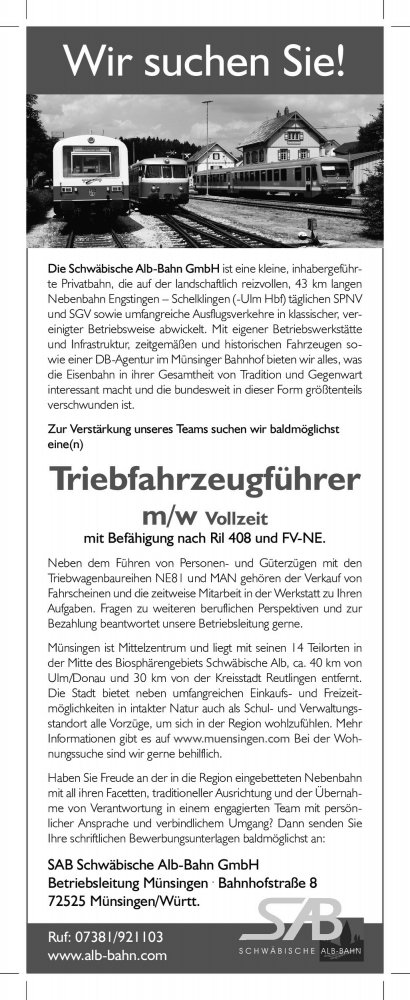 Wir suchen Sie!

Die Schwäbische Alb-Bahn GmbH ist eine kleine, inhabergeführte Privatbahn, die auf der landschaftlich reizvollen, 43 km langen Nebenbahn Engstingen – Schelklingen (-Ulm Hbf) täglichen SPNV und SGV sowie umfangreiche Ausflugsverkehre in klassischer, vereinigter Betriebsweise abwickelt. Mit eigener Betriebswerkstätte und Infrastruktur, zeitgemäßen und historischen Fahrzeugen sowie einer DB-Agentur im Münsinger Bahnhof bieten wir alles, was die Eisenbahn in ihrer Gesamtheit von Tradition und Gegenwart interessant macht und die bundesweit in dieser Form größtenteils verschwunden ist.

Zur Verstärkung unseres Teams suchen wir baldmöglichst eine(n)

Triebfahrzeugführer

m/w Vollzeit

mit Befähigung nach Ril 408 und FV-NE.

Neben dem Führen von Personen- und Güterzügen mit den Triebwagenbaureihen NE81 und MAN gehören der Verkauf von Fahrscheinen und die zeitweise Mitarbeit in der Werkstatt zu Ihren Aufgaben. Fragen zu weiteren beruflichen Perspektiven und zur Bezahlung beantwortet unsere Betriebsleitung gerne.

Münsingen ist Mittelzentrum und liegt mit seinen 14 Teilorten in der Mitte des Biosphärengebiets Schwäbische Alb, ca. 40 km von Ulm/Donau und 30 km von der Kreisstadt Reutlingen entfernt. Die Stadt bietet neben umfangreichen Einkaufs- und Freizeitmöglichkeiten in intakter Natur auch als Schul- und Verwaltungsstandort alle Vorzüge, um sich in der Region wohlzufühlen. Mehr Informationen gibt es auf www.muensingen.com Bei der Wohnungssuche sind wir gerne behilflich.

Haben Sie Freude an der in die Region eingebetteten Nebenbahn mit all ihren Facetten, traditioneller Ausrichtung und der Übernahme von Verantwortung in einem engagierten Team mit persönlicher Ansprache und verbindlichem Umgang? Dann senden Sie Ihre schriftlichen Bewerbungsunterlagen baldmöglichst an:

SAB Schwäbische Alb-Bahn GmbH
Betriebsleitung Münsingen · Bahnhofstraße 8
72525 Münsingen/Württ.

Ruf: 07381/921103
www.alb-bahn.com

SAB
SCHWÄBISCHE ALB-BAHN